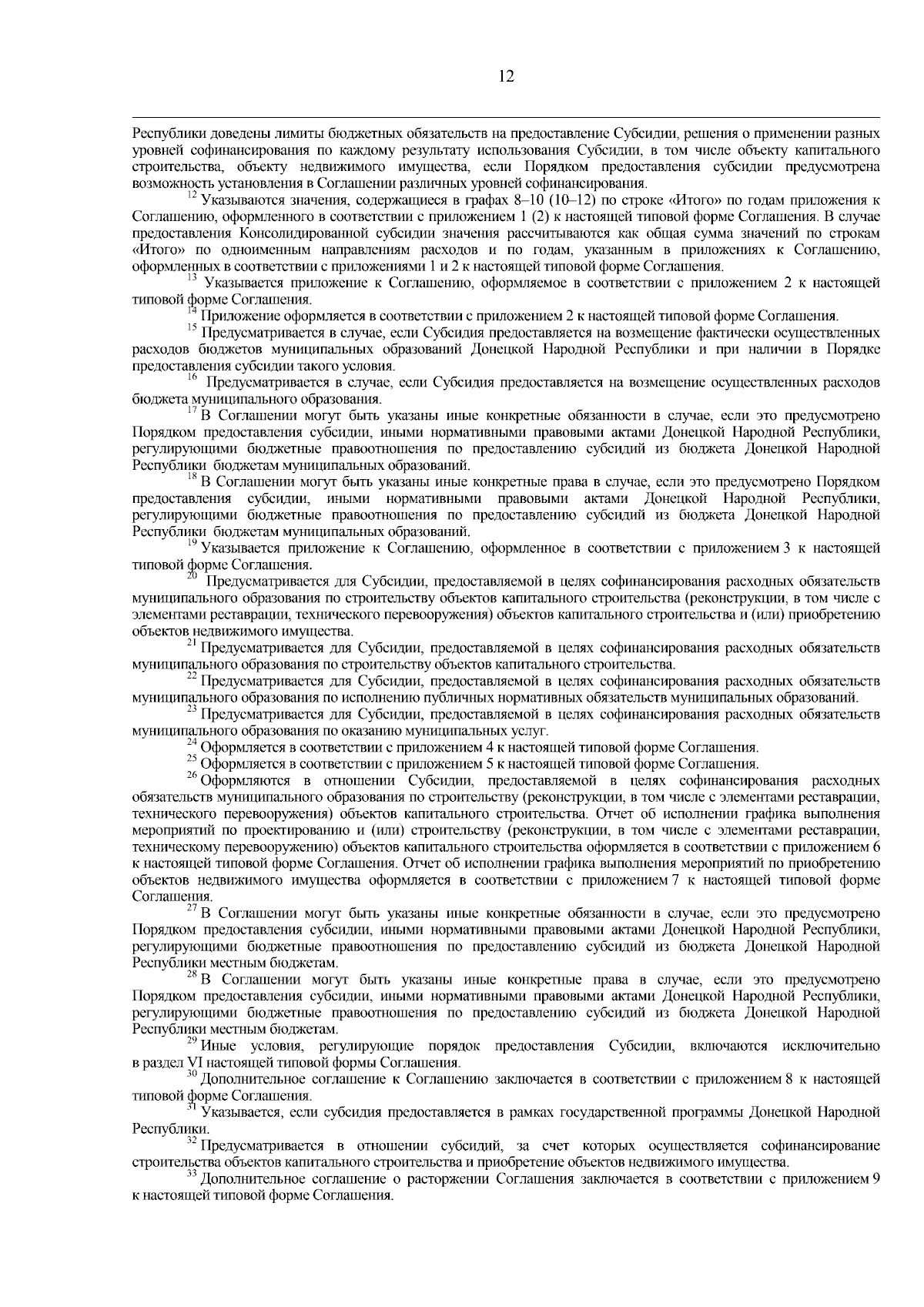 12

Республики доведены лимиты бюджетных обязательств на предоставление Субсидии, решения о применении разных уровней софинансирования по каждому результату использования Субсидии, в том числе объекту капитального строительства, объекту недвижимого имущества, если Порядком предоставления субсидии предусмотрена возможность установления в Соглашении различных уровней софинансирования.

$^{12}$ Указываются значения, содержащиеся в графах 8–10 (10–12) по строке «Итого» по годам приложения к Соглашению, оформленного в соответствии с приложением 1 (2) к настоящей типовой форме Соглашения. В случае предоставления Консолидированной субсидии значения рассчитываются как общая сумма значений по строкам «Итого» по одноименным направлениям расходов и по годам, указанным в приложениях к Соглашению, оформленных в соответствии с приложениями 1 и 2 к настоящей типовой форме Соглашения.

$^{13}$ Указывается приложение к Соглашению, оформляемое в соответствии с приложением 2 к настоящей типовой форме Соглашения.

$^{14}$ Приложение оформляется в соответствии с приложением 2 к настоящей типовой форме Соглашения.

$^{15}$ Предусматривается в случае, если Субсидия предоставляется на возмещение фактически осуществленных расходов бюджетов муниципальных образований Донецкой Народной Республики и при наличии в Порядке предоставления субсидии такого условия.

$^{16}$ Предусматривается в случае, если Субсидия предоставляется на возмещение осуществленных расходов бюджета муниципального образования.

$^{17}$ В Соглашении могут быть указаны иные конкретные обязанности в случае, если это предусмотрено Порядком предоставления субсидии, иными нормативными правовыми актами Донецкой Народной Республики, регулирующими бюджетные правоотношения по предоставлению субсидий из бюджета Донецкой Народной Республики бюджетам муниципальных образований.

$^{18}$ В Соглашении могут быть указаны иные конкретные права в случае, если это предусмотрено Порядком предоставления субсидии, иными нормативными правовыми актами Донецкой Народной Республики, регулирующими бюджетные правоотношения по предоставлению субсидий из бюджета Донецкой Народной Республики бюджетам муниципальных образований.

$^{19}$ Указывается приложение к Соглашению, оформленное в соответствии с приложением 3 к настоящей типовой форме Соглашения.

$^{20}$ Предусматривается для Субсидии, предоставляемой в целях софинансирования расходных обязательств муниципального образования по строительству объектов капитального строительства (реконструкции, в том числе с элементами реставрации, технического перевооружения) объектов капитального строительства и (или) приобретению объектов недвижимого имущества.

$^{21}$ Предусматривается для Субсидии, предоставляемой в целях софинансирования расходных обязательств муниципального образования по строительству объектов капитального строительства.

$^{22}$ Предусматривается для Субсидии, предоставляемой в целях софинансирования расходных обязательств муниципального образования по исполнению публичных нормативных обязательств муниципальных образований.

$^{23}$ Предусматривается для Субсидии, предоставляемой в целях софинансирования расходных обязательств муниципального образования по оказанию муниципальных услуг.

$^{24}$ Оформляется в соответствии с приложением 4 к настоящей типовой форме Соглашения.

$^{25}$ Оформляется в соответствии с приложением 5 к настоящей типовой форме Соглашения.

$^{26}$ Оформляются в отношении Субсидии, предоставляемой в целях софинансирования расходных обязательств муниципального образования по строительству (реконструкции, в том числе с элементами реставрации, технического перевооружения) объектов капитального строительства. Отчет об исполнении графика выполнения мероприятий по проектированию и (или) строительству (реконструкции, в том числе с элементами реставрации, техническому перевооружению) объектов капитального строительства оформляется в соответствии с приложением 6 к настоящей типовой форме Соглашения. Отчет об исполнении графика выполнения мероприятий по приобретению объектов недвижимого имущества оформляется в соответствии с приложением 7 к настоящей типовой форме Соглашения.

$^{27}$ В Соглашении могут быть указаны иные конкретные обязанности в случае, если это предусмотрено Порядком предоставления субсидии, иными нормативными правовыми актами Донецкой Народной Республики, регулирующими бюджетные правоотношения по предоставлению субсидий из бюджета Донецкой Народной Республики местным бюджетам.

$^{28}$ В Соглашении могут быть указаны иные конкретные права в случае, если это предусмотрено Порядком предоставления субсидии, иными нормативными правовыми актами Донецкой Народной Республики, регулирующими бюджетные правоотношения по предоставлению субсидий из бюджета Донецкой Народной Республики местным бюджетам.

$^{29}$ Иные условия, регулирующие порядок предоставления Субсидии, включаются исключительно в раздел VI настоящей типовой формы Соглашения.

$^{30}$ Дополнительное соглашение к Соглашению заключается в соответствии с приложением 8 к настоящей типовой форме Соглашения.

$^{31}$ Указывается, если субсидия предоставляется в рамках государственной программы Донецкой Народной Республики.

$^{32}$ Предусматривается в отношении субсидий, за счет которых осуществляется софинансирование строительства объектов капитального строительства и приобретение объектов недвижимого имущества.

$^{33}$ Дополнительное соглашение о расторжении Соглашения заключается в соответствии с приложением 9 к настоящей типовой форме Соглашения.